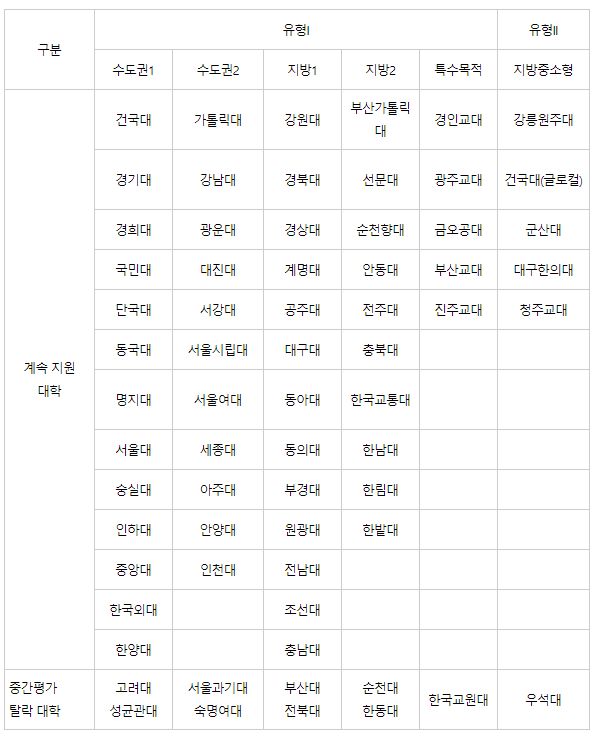 | 구분 | 유형I | | | | | 유형II |
|---|---|---|---|---|---|---|
| | 수도권1 | 수도권2 | 지방1 | 지방2 | 특수목적 | 지방중소형 |
| 계속 지원 대학 | 건국대 | 가톨릭대 | 강원대 | 부산가톨릭대 | 경인교대 | 강릉원주대 |
| | 경기대 | 강남대 | 경북대 | 선문대 | 광주교대 | 건국대(글로컬) |
| | 경희대 | 광운대 | 경상대 | 순천향대 | 금오공대 | 군산대 |
| | 국민대 | 대진대 | 계명대 | 안동대 | 부산교대 | 대구한의대 |
| | 단국대 | 서강대 | 공주대 | 전주대 | 진주교대 | 청주교대 |
| | 동국대 | 서울시립대 | 대구대 | 충북대 | | |
| | 명지대 | 서울여대 | 동아대 | 한국교통대 | | |
| | 서울대 | 세종대 | 동의대 | 한남대 | | |
| | 숭실대 | 아주대 | 부경대 | 한림대 | | |
| | 인하대 | 안양대 | 원광대 | 한밭대 | | |
| | 중앙대 | 인천대 | 전남대 | | | |
| | 한국외대 | | 조선대 | | | |
| | 한양대 | | 충남대 | | | |
| 중간평가 탈락 대학 | 고려대 성균관대 | 서울과기대 숙명여대 | 부산대 전북대 | 순천대 한동대 | 한국교원대 | 우석대 |